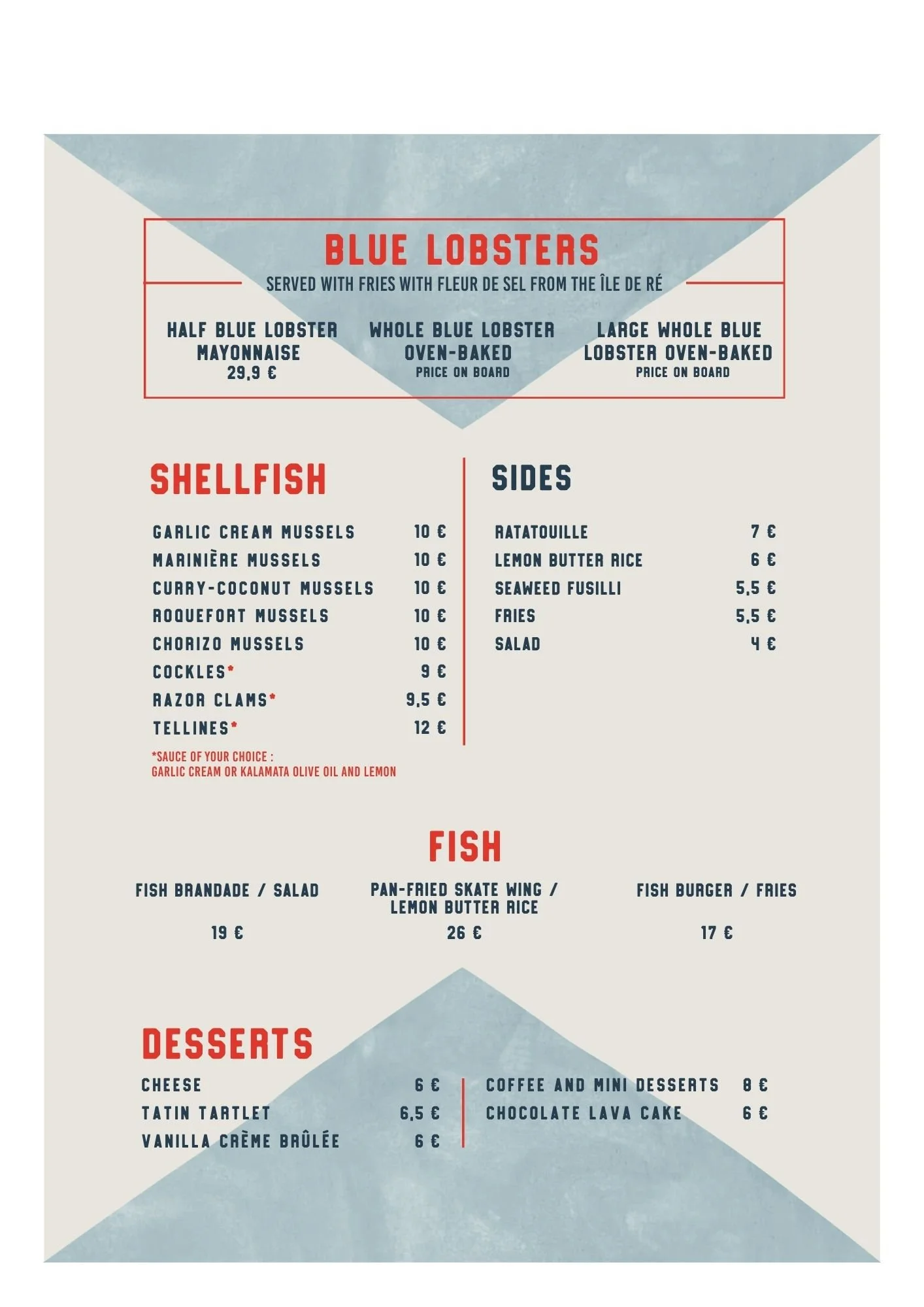 BLUE LOBSTERS

SERVED WITH FRIES WITH FLEUR DE SEL FROM THE ÎLE DE RÉ

HALF BLUE LOBSTER
MAYONNAISE
29,9 €

WHOLE BLUE LOBSTER
OVEN-BAKED
PRICE ON BOARD

LARGE WHOLE BLUE
LOBSTER OVEN-BAKED
PRICE ON BOARD

SHELLFISH

GARLIC CREAM MUSSELS 10 €
MARINIÈRE MUSSELS 10 €
CURRY-COCONUT MUSSELS 10 €
ROQUEFORT MUSSELS 10 €
CHORIZO MUSSELS 10 €
COCKLES* 9 €
RAZOR CLAMS* 9,5 €
TELLINES* 12 €

*SAUCE OF YOUR CHOICE :
GARLIC CREAM OR KALAMATA OLIVE OIL AND LEMON

SIDES

RATATOUILLE 7 €
LEMON BUTTER RICE 6 €
SEAWEED FUSILLI 5,5 €
FRIES 5,5 €
SALAD 4 €

FISH

FISH BRANDADE / SALAD
19 €

PAN-FRIED SKATE WING /
LEMON BUTTER RICE
26 €

FISH BURGER / FRIES
17 €

DESSERTS

CHEESE 6 €
TATIN TARTLET 6,5 €
VANILLA CRÈME BRÛLÉE 6 €

COFFEE AND MINI DESSERTS 8 €
CHOCOLATE LAVA CAKE 6 €